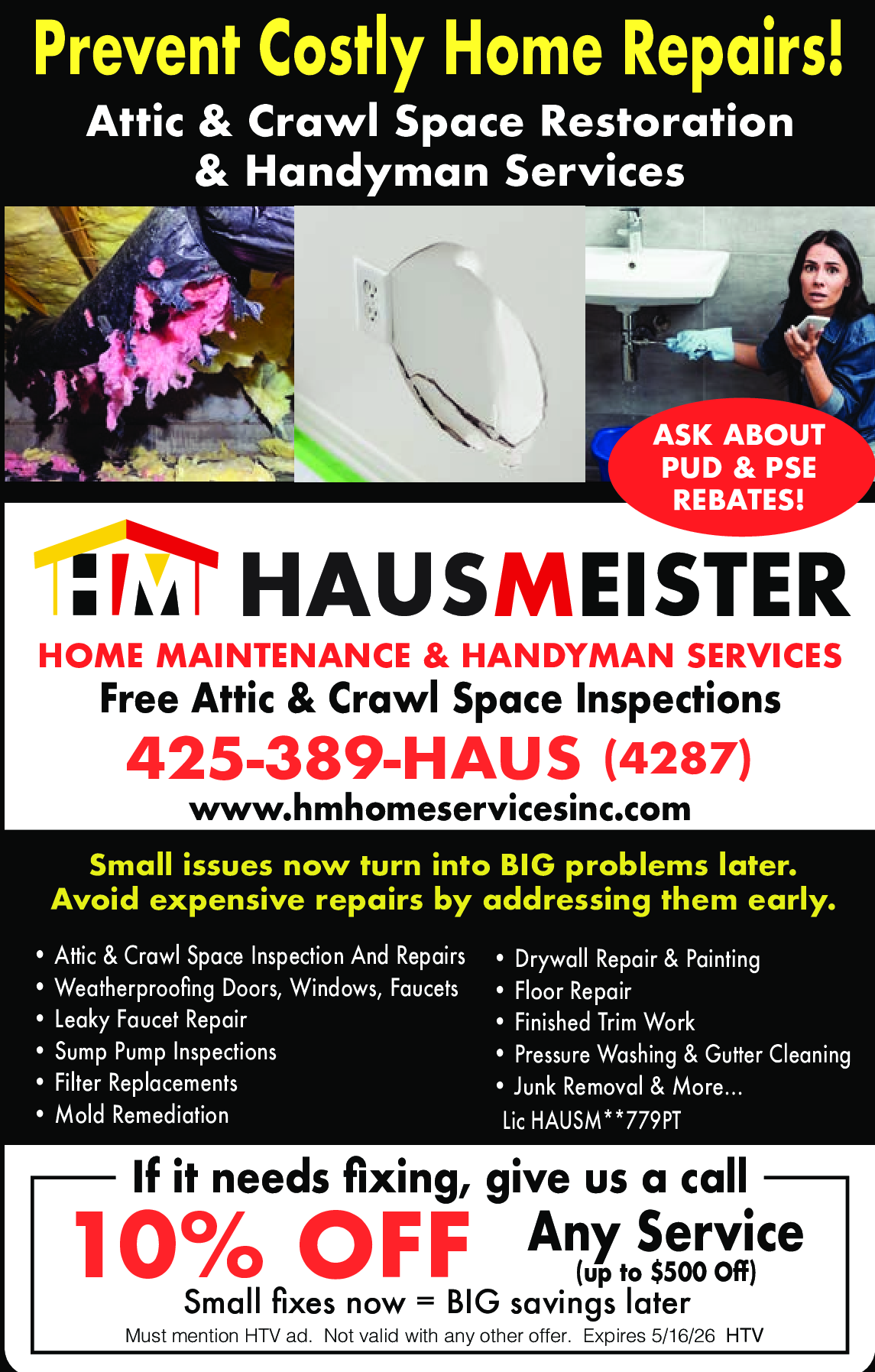 Prevent Costly Home Repairs!

Attic & Crawl Space Restoration & Handyman Services

ASK ABOUT PUD & PSE REBATES!

HM HAUSMEISTER

HOME MAINTENANCE & HANDYMAN SERVICES

Free Attic & Crawl Space Inspections

425-389-HAUS (4287)

www.hmhomeservicesinc.com

Small issues now turn into BIG problems later. Avoid expensive repairs by addressing them early.

• Attic & Crawl Space Inspection And Repairs
• Weatherproofing Doors, Windows, Faucets
• Leaky Faucet Repair
• Sump Pump Inspections
• Filter Replacements
• Mold Remediation

• Drywall Repair & Painting
• Floor Repair
• Finished Trim Work
• Pressure Washing & Gutter Cleaning
• Junk Removal & More...
Lic HAUSM**779PT

If it needs fixing, give us a call

10% OFF Any Service
(up to $500 Off)

Small fixes now = BIG savings later

Must mention HTV ad. Not valid with any other offer. Expires 5/16/26 HTV